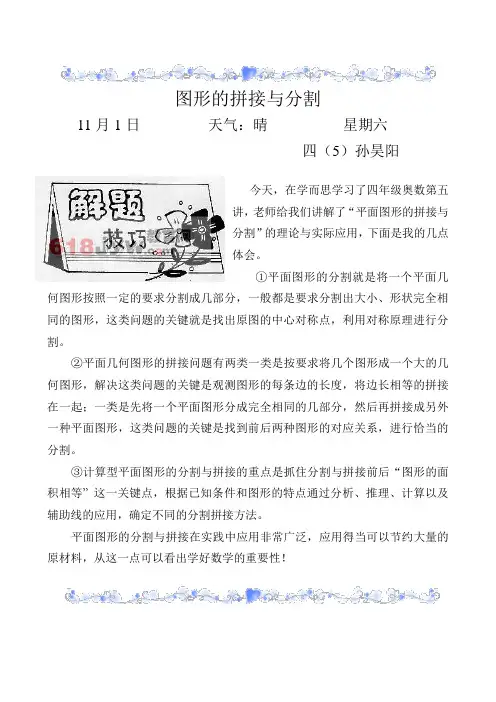 图形的拼接与分割

11 月 1 日　　天气：晴　　星期六

四（5）孙昊阳

解题

技巧

618.

今天，在学而思学习了四年级奥数第五讲，老师给我们讲解了“平面图形的拼接与分割”的理论与实际应用，下面是我的几点体会。

①平面图形的分割就是将一个平面几何图形按照一定的要求分割成几部分，一般都是要求分割出大小、形状完全相同的图形，这类问题的关键就是找出原图的中心对称点，利用对称原理进行分割。

②平面几何图形的拼接问题有两类一类是按要求将几个图形成一个大的几何图形，解决这类问题的关键是观测图形的每条边的长度，将边长相等的拼接在一起；一类是先将一个平面图形分成完全相同的几部分，然后再拼接成另外一种平面图形，这类问题的关键是找到前后两种图形的对应关系，进行恰当的分割。

③计算型平面图形的分割与拼接的重点是抓住分割与拼接前后“图形的面积相等”这一关键点，根据已知条件和图形的特点通过分析、推理、计算以及辅助线的应用，确定不同的分割拼接方法。

平面图形的分割与拼接在实践中应用非常广泛，应用得当可以节约大量的原材料，从这一点可以看出学好数学的重要性！